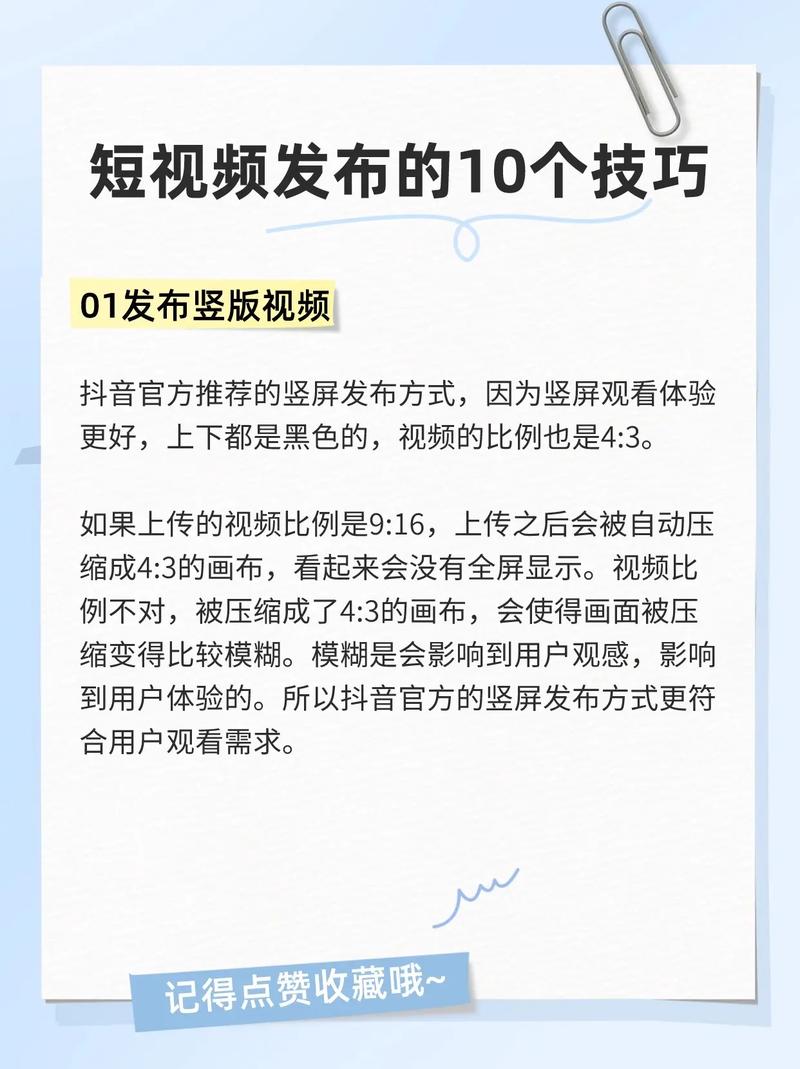 短视频发布的10个技巧

01发布竖版视频

抖音官方推荐的竖屏发布方式，因为竖屏观看体验更好，上下都是黑色的，视频的比例也是4:3。

如果上传的视频比例是9:16，上传之后会被自动压缩成4:3的画布，看起来会没有全屏显示。视频比例不对，被压缩成了4:3的画布，会使得画面被压缩变得比较模糊。模糊是会影响到用户观感，影响到用户体验的。所以抖音官方的竖屏发布方式更符合用户观看需求。

记得点赞收藏哦~